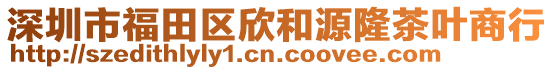 深圳市福田区欣和源隆茶叶商行
http://szedithlyly1.cn.coovee.com